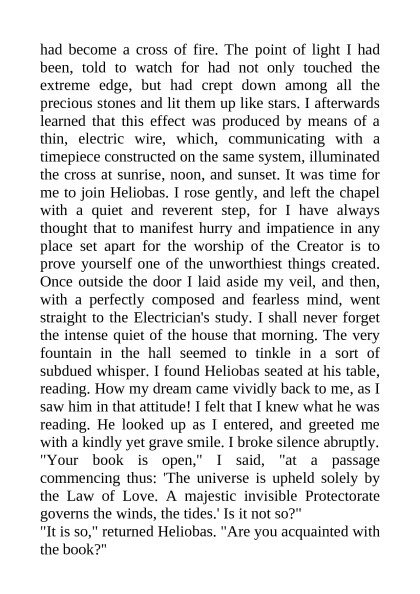 had become a cross of fire. The point of light I had been, told to watch for had not only touched the extreme edge, but had crept down among all the precious stones and lit them up like stars. I afterwards learned that this effect was produced by means of a thin, electric wire, which, communicating with a timepiece constructed on the same system, illuminated the cross at sunrise, noon, and sunset. It was time for me to join Heliobas. I rose gently, and left the chapel with a quiet and reverent step, for I have always thought that to manifest hurry and impatience in any place set apart for the worship of the Creator is to prove yourself one of the unworthiest things created. Once outside the door I laid aside my veil, and then, with a perfectly composed and fearless mind, went straight to the Electrician's study. I shall never forget the intense quiet of the house that morning. The very fountain in the hall seemed to tinkle in a sort of subdued whisper. I found Heliobas seated at his table, reading. How my dream came vividly back to me, as I saw him in that attitude! I felt that I knew what he was reading. He looked up as I entered, and greeted me with a kindly yet grave smile. I broke silence abruptly. "Your book is open," I said, "at a passage commencing thus: 'The universe is upheld solely by the Law of Love. A majestic invisible Protectorate governs the winds, the tides.' Is it not so?"
"It is so," returned Heliobas. "Are you acquainted with the book?"